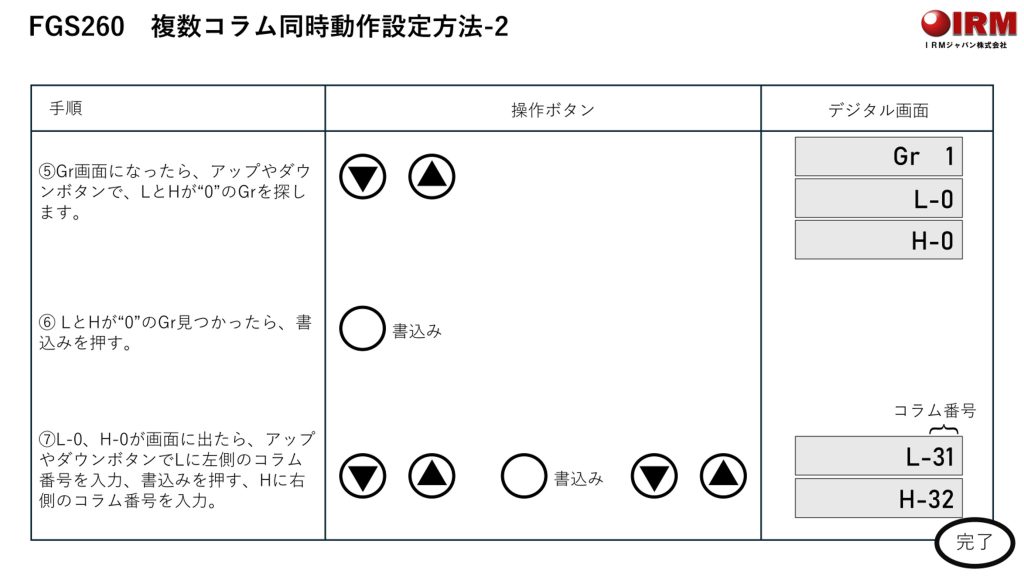 FGS260　複数コラム同時動作設定方法-2

IRM
IRMジャパン株式会社

| 手順 | 操作ボタン | デジタル画面 |
|---|---|---|
| ⑤Gr画面になったら、アップやダウンボタンで、LとHが“0”のGrを探します。 | | Gr　1<br>L-0<br>H-0 |
| ⑥ LとHが“0”のGr見つかったら、書込みを押す。 | 書込み | |
| ⑦L-0、H-0が画面に出たら、アップやダウンボタンでLに左側のコラム番号を入力、書込みを押す、Hに右側のコラム番号を入力。 | 書込み | コラム番号<br>L-31<br>H-32 |

完了